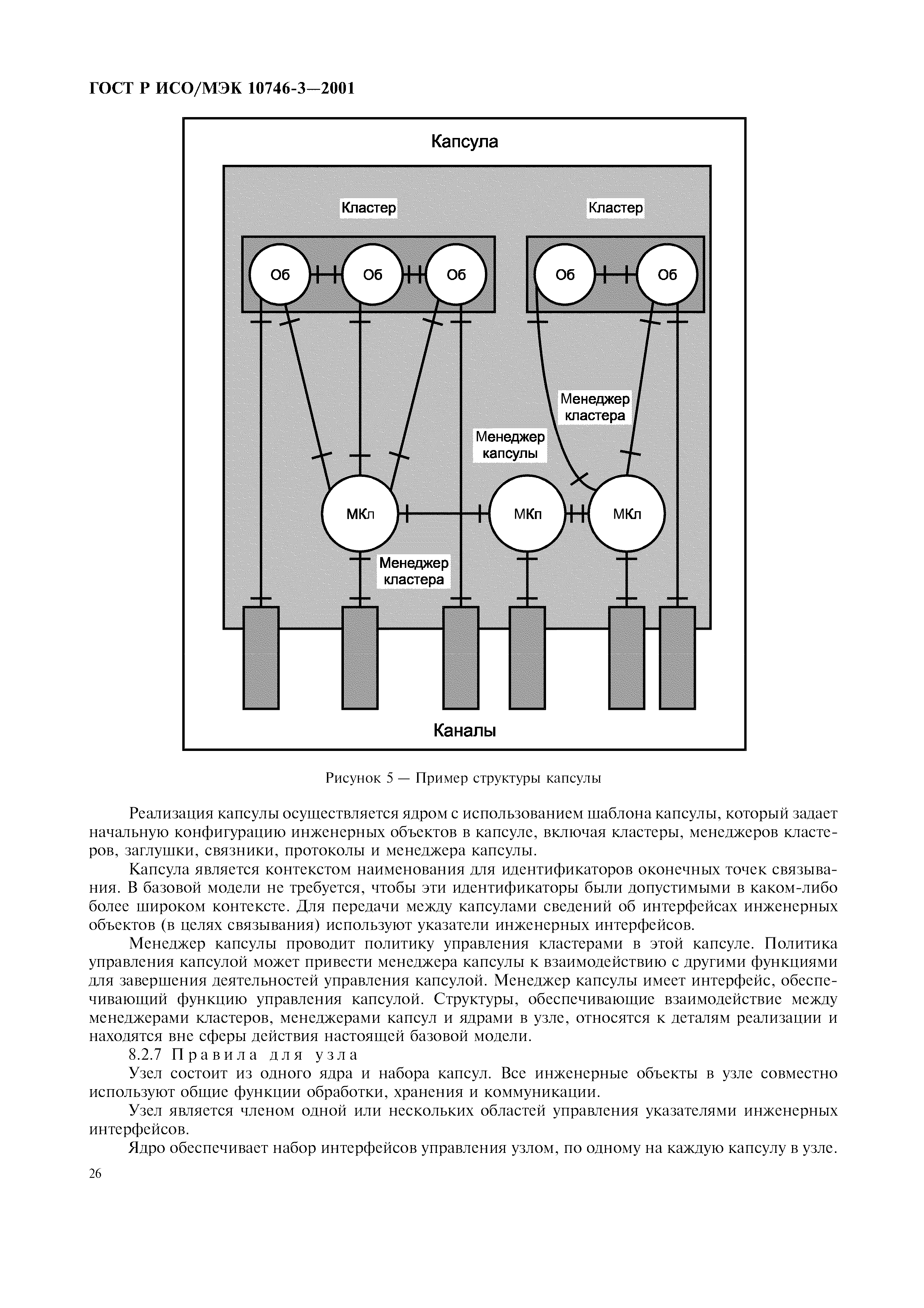 ГОСТ Р ИСО/МЭК 10746-3—2001

Капсула

Кластер

Кластер

Об

Об

Об

Об

Об

Менеджер кластера

Менеджер капсулы

МКл

МКп

МКл

Менеджер кластера

Каналы

Рисунок 5 — Пример структуры капсулы

Реализация капсулы осуществляется ядром с использованием шаблона капсулы, который задает начальную конфигурацию инженерных объектов в капсуле, включая кластеры, менеджеров кластеров, заглушки, связники, протоколы и менеджера капсулы.

Капсула является контекстом наименования для идентификаторов оконечных точек связывания. В базовой модели не требуется, чтобы эти идентификаторы были допустимыми в каком-либо более широком контексте. Для передачи между капсулами сведений об интерфейсах инженерных объектов (в целях связывания) используют указатели инженерных интерфейсов.

Менеджер капсулы проводит политику управления кластерами в этой капсуле. Политика управления капсулой может привести менеджера капсулы к взаимодействию с другими функциями для завершения деятельностей управления капсулой. Менеджер капсулы имеет интерфейс, обеспечивающий функцию управления капсулой. Структуры, обеспечивающие взаимодействие между менеджерами кластеров, менеджерами капсул и ядрами в узле, относятся к деталям реализации и находятся вне сферы действия настоящей базовой модели.

8.2.7 Правила для узла

Узел состоит из одного ядра и набора капсул. Все инженерные объекты в узле совместно используют общие функции обработки, хранения и коммуникации.

Узел является членом одной или нескольких областей управления указателями инженерных интерфейсов.

Ядро обеспечивает набор интерфейсов управления узлом, по одному на каждую капсулу в узле.

26